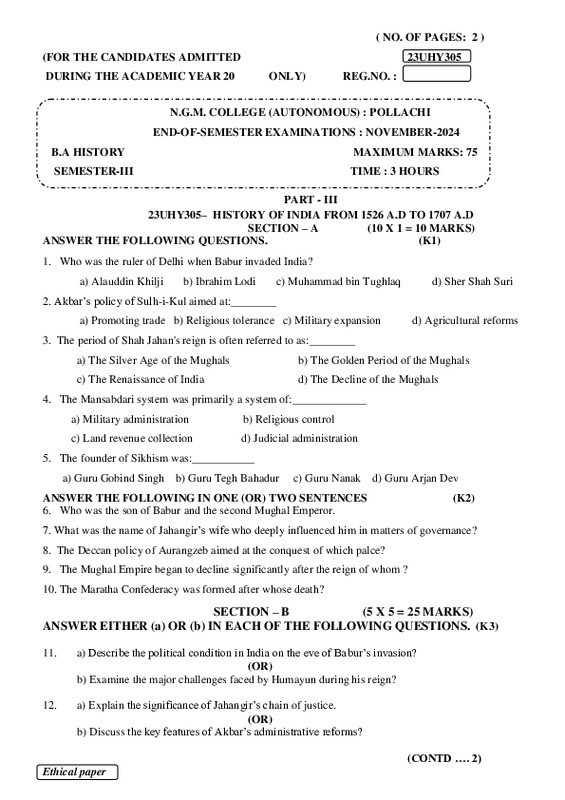 ( NO. OF PAGES: 2 )

(FOR THE CANDIDATES ADMITTED 23UHY305

DURING THE ACADEMIC YEAR 20 ONLY) REG.NO. :

N.G.M. COLLEGE (AUTONOMOUS) : POLLACHI

END-OF-SEMESTER EXAMINATIONS : NOVEMBER-2024

B.A HISTORY MAXIMUM MARKS: 75

SEMESTER-III TIME : 3 HOURS

PART - III

23UHY305– HISTORY OF INDIA FROM 1526 A.D TO 1707 A.D

SECTION – A (10 X 1 = 10 MARKS)

ANSWER THE FOLLOWING QUESTIONS. (K1)

1. Who was the ruler of Delhi when Babur invaded India?

a) Alauddin Khilji b) Ibrahim Lodi c) Muhammad bin Tughlaq d) Sher Shah Suri

2. Akbar's policy of Sulh-i-Kul aimed at:________

a) Promoting trade b) Religious tolerance c) Military expansion d) Agricultural reforms

3. The period of Shah Jahan's reign is often referred to as:________

a) The Silver Age of the Mughals b) The Golden Period of the Mughals

c) The Renaissance of India d) The Decline of the Mughals

4. The Mansabdari system was primarily a system of:_____________

a) Military administration b) Religious control

c) Land revenue collection d) Judicial administration

5. The founder of Sikhism was:___________

a) Guru Gobind Singh b) Guru Tegh Bahadur c) Guru Nanak d) Guru Arjan Dev

ANSWER THE FOLLOWING IN ONE (OR) TWO SENTENCES (K2)

6. Who was the son of Babur and the second Mughal Emperor.

7. What was the name of Jahangir's wife who deeply influenced him in matters of governance?

8. The Deccan policy of Aurangzeb aimed at the conquest of which palce?

9. The Mughal Empire began to decline significantly after the reign of whom ?

10. The Maratha Confederacy was formed after whose death?

SECTION – B (5 X 5 = 25 MARKS)

ANSWER EITHER (a) OR (b) IN EACH OF THE FOLLOWING QUESTIONS. (K3)

11. a) Describe the political condition in India on the eve of Babur's invasion?

(OR)

b) Examine the major challenges faced by Humayun during his reign?

12. a) Explain the significance of Jahangir's chain of justice.

(OR)

b) Discuss the key features of Akbar's administrative reforms?

(CONTD …. 2)

Ethical paper